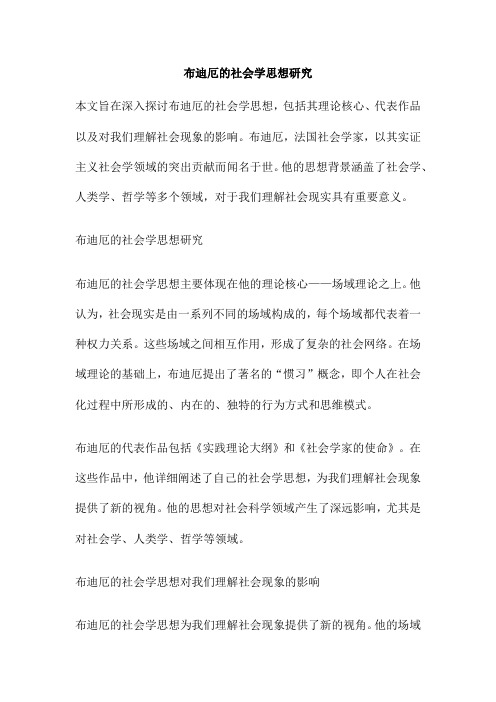 布迪厄的社会学思想研究

本文旨在深入探讨布迪厄的社会学思想，包括其理论核心、代表作品以及对我们理解社会现象的影响。布迪厄，法国社会学家，以其实证主义社会学领域的突出贡献而闻名于世。他的思想背景涵盖了社会学、人类学、哲学等多个领域，对于我们理解社会现实具有重要意义。

布迪厄的社会学思想研究

布迪厄的社会学思想主要体现在他的理论核心——场域理论之上。他认为，社会现实是由一系列不同的场域构成的，每个场域都代表着一种权力关系。这些场域之间相互作用，形成了复杂的社会网络。在场域理论的基础上，布迪厄提出了著名的“惯习”概念，即个人在社会化过程中所形成的、内在的、独特的行为方式和思维模式。

布迪厄的代表作品包括《实践理论大纲》和《社会学家的使命》。在这些作品中，他详细阐述了自己的社会学思想，为我们理解社会现象提供了新的视角。他的思想对社会科学领域产生了深远影响，尤其是对社会学、人类学、哲学等领域。

布迪厄的社会学思想对我们理解社会现象的影响

布迪厄的社会学思想为我们理解社会现象提供了新的视角。他的场域